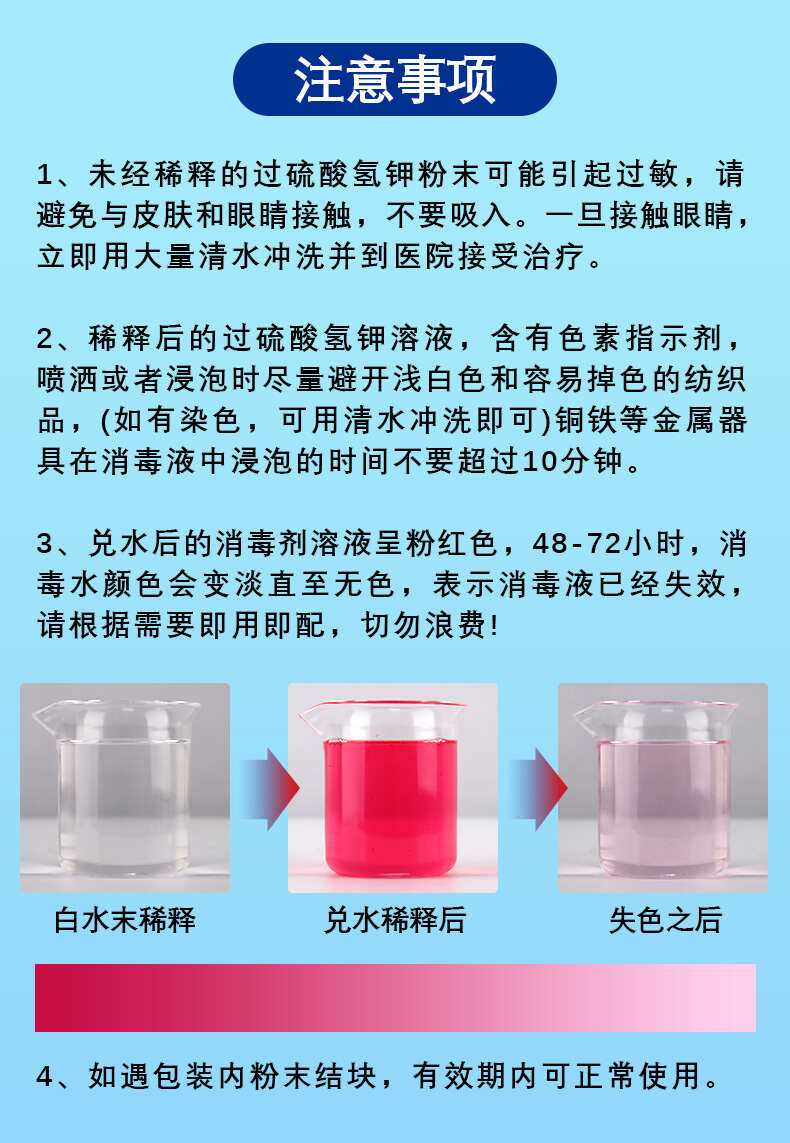 注意事项

1、未经稀释的过硫酸氢钾粉末可能引起过敏，请避免与皮肤和眼睛接触，不要吸入。一旦接触眼睛，立即用大量清水冲洗并到医院接受治疗。

2、稀释后的过硫酸氢钾溶液，含有色素指示剂，喷洒或者浸泡时尽量避开浅白色和容易掉色的纺织品，(如有染色，可用清水冲洗即可)铜铁等金属器具在消毒液中浸泡的时间不要超过10分钟。

3、兑水后的消毒剂溶液呈粉红色，48-72小时，消毒水颜色会变淡直至无色，表示消毒液已经失效，请根据需要即用即配，切勿浪费!

白水末稀释

兑水稀释后

失色之后

4、如遇包装内粉末结块，有效期内可正常使用。